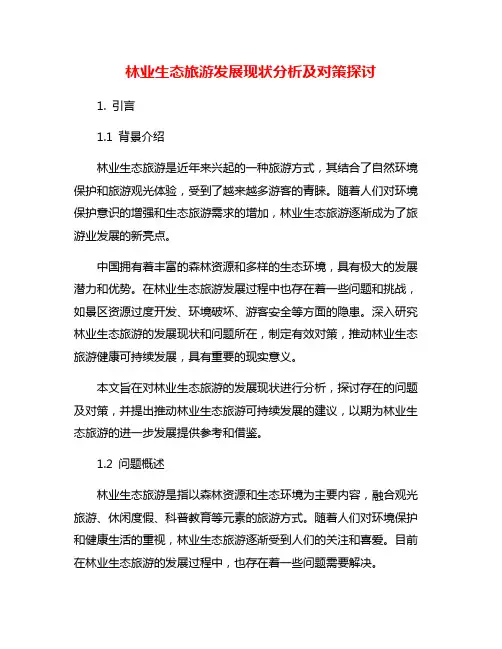 林业生态旅游发展现状分析及对策探讨

1. 引言

1.1 背景介绍

林业生态旅游是近年来兴起的一种旅游方式，其结合了自然环境保护和旅游观光体验，受到了越来越多游客的青睐。随着人们对环境保护意识的增强和生态旅游需求的增加，林业生态旅游逐渐成为了旅游业发展的新亮点。

中国拥有着丰富的森林资源和多样的生态环境，具有极大的发展潜力和优势。在林业生态旅游发展过程中也存在着一些问题和挑战，如景区资源过度开发、环境破坏、游客安全等方面的隐患。深入研究林业生态旅游的发展现状和问题所在，制定有效对策，推动林业生态旅游健康可持续发展，具有重要的现实意义。

本文旨在对林业生态旅游的发展现状进行分析，探讨存在的问题及对策，并提出推动林业生态旅游可持续发展的建议，以期为林业生态旅游的进一步发展提供参考和借鉴。

1.2 问题概述

林业生态旅游是指以森林资源和生态环境为主要内容，融合观光旅游、休闲度假、科普教育等元素的旅游方式。随着人们对环境保护和健康生活的重视，林业生态旅游逐渐受到人们的关注和喜爱。目前在林业生态旅游的发展过程中，也存在着一些问题需要解决。